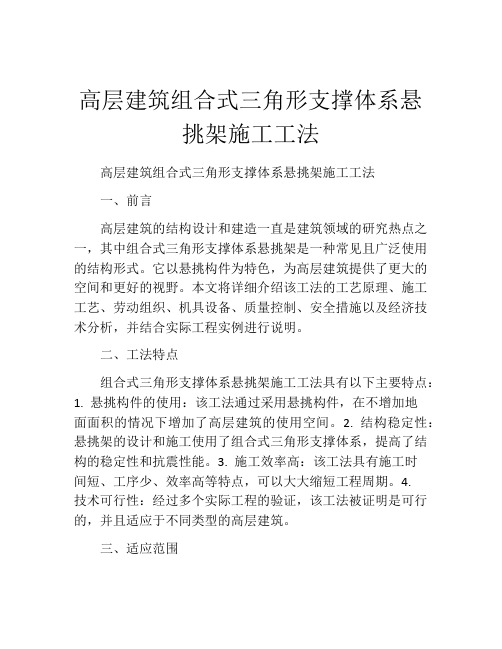 高层建筑组合式三角形支撑体系悬挑架施工工法

高层建筑组合式三角形支撑体系悬挑架施工工法

一、前言

高层建筑的结构设计和建造一直是建筑领域的研究热点之一，其中组合式三角形支撑体系悬挑架是一种常见且广泛使用的结构形式。它以悬挑构件为特色，为高层建筑提供了更大的空间和更好的视野。本文将详细介绍该工法的工艺原理、施工工艺、劳动组织、机具设备、质量控制、安全措施以及经济技术分析，并结合实际工程实例进行说明。

二、工法特点

组合式三角形支撑体系悬挑架施工工法具有以下主要特点：1. 悬挑构件的使用：该工法通过采用悬挑构件，在不增加地面面积的情况下增加了高层建筑的使用空间。2. 结构稳定性：悬挑架的设计和施工使用了组合式三角形支撑体系，提高了结构的稳定性和抗震性能。3. 施工效率高：该工法具有施工时间短、工序少、效率高等特点，可以大大缩短工程周期。4. 技术可行性：经过多个实际工程的验证，该工法被证明是可行的，并且适应于不同类型的高层建筑。

三、适应范围